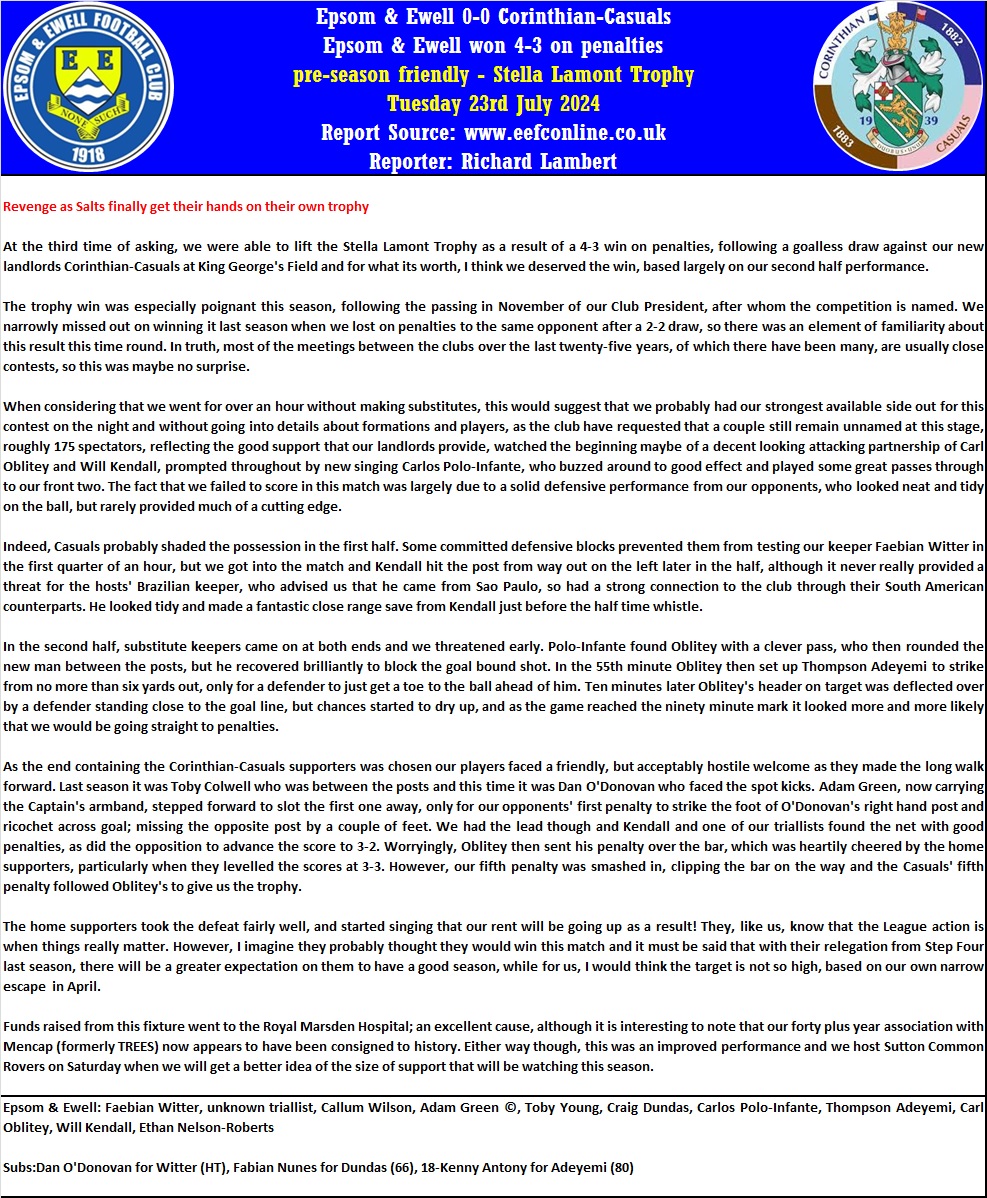 EPSOM & EWELL FOOTBALL CLUB
E E
NONE SUCH
1918

Epsom & Ewell 0-0 Corinthian-Casuals
Epsom & Ewell won 4-3 on penalties
pre-season friendly - Stella Lamont Trophy
Tuesday 23rd July 2024
Report Source: www.eefconline.co.uk
Reporter: Richard Lambert

CORINTHIAN 1882
19 39
1883 CASUALS

Revenge as Salts finally get their hands on their own trophy

At the third time of asking, we were able to lift the Stella Lamont Trophy as a result of a 4-3 win on penalties, following a goalless draw against our new landlords Corinthian-Casuals at King George's Field and for what its worth, I think we deserved the win, based largely on our second half performance.

The trophy win was especially poignant this season, following the passing in November of our Club President, after whom the competition is named. We narrowly missed out on winning it last season when we lost on penalties to the same opponent after a 2-2 draw, so there was an element of familiarity about this result this time round. In truth, most of the meetings between the clubs over the last twenty-five years, of which there have been many, are usually close contests, so this was maybe no surprise.

When considering that we went for over an hour without making substitutes, this would suggest that we probably had our strongest available side out for this contest on the night and without going into details about formations and players, as the club have requested that a couple still remain unnamed at this stage, roughly 175 spectators, reflecting the good support that our landlords provide, watched the beginning maybe of a decent looking attacking partnership of Carl Oblitey and Will Kendall, prompted throughout by new singing Carlos Polo-Infante, who buzzed around to good effect and played some great passes through to our front two. The fact that we failed to score in this match was largely due to a solid defensive performance from our opponents, who looked neat and tidy on the ball, but rarely provided much of a cutting edge.

Indeed, Casuals probably shaded the possession in the first half. Some committed defensive blocks prevented them from testing our keeper Faebian Witter in the first quarter of an hour, but we got into the match and Kendall hit the post from way out on the left later in the half, although it never really provided a threat for the hosts' Brazilian keeper, who advised us that he came from Sao Paulo, so had a strong connection to the club through their South American counterparts. He looked tidy and made a fantastic close range save from Kendall just before the half time whistle.

In the second half, substitute keepers came on at both ends and we threatened early. Polo-Infante found Oblitey with a clever pass, who then rounded the new man between the posts, but he recovered brilliantly to block the goal bound shot. In the 55th minute Oblitey then set up Thompson Adeyemi to strike from no more than six yards out, only for a defender to just get a toe to the ball ahead of him. Ten minutes later Oblitey's header on target was deflected over by a defender standing close to the goal line, but chances started to dry up, and as the game reached the ninety minute mark it looked more and more likely that we would be going straight to penalties.

As the end containing the Corinthian-Casuals supporters was chosen our players faced a friendly, but acceptably hostile welcome as they made the long walk forward. Last season it was Toby Colwell who was between the posts and this time it was Dan O'Donovan who faced the spot kicks. Adam Green, now carrying the Captain's armband, stepped forward to slot the first one away, only for our opponents' first penalty to strike the foot of O'Donovan's right hand post and ricochet across goal; missing the opposite post by a couple of feet. We had the lead though and Kendall and one of our triallists found the net with good penalties, as did the opposition to advance the score to 3-2. Worryingly, Oblitey then sent his penalty over the bar, which was heartily cheered by the home supporters, particularly when they levelled the scores at 3-3. However, our fifth penalty was smashed in, clipping the bar on the way and the Casuals' fifth penalty followed Oblitey's to give us the trophy.

The home supporters took the defeat fairly well, and started singing that our rent will be going up as a result! They, like us, know that the League action is when things really matter. However, I imagine they probably thought they would win this match and it must be said that with their relegation from Step Four last season, there will be a greater expectation on them to have a good season, while for us, I would think the target is not so high, based on our own narrow escape in April.

Funds raised from this fixture went to the Royal Marsden Hospital; an excellent cause, although it is interesting to note that our forty plus year association with Mencap (formerly TREES) now appears to have been consigned to history. Either way though, this was an improved performance and we host Sutton Common Rovers on Saturday when we will get a better idea of the size of support that will be watching this season.

Epsom & Ewell: Faebian Witter, unknown triallist, Callum Wilson, Adam Green ©, Toby Young, Craig Dundas, Carlos Polo-Infante, Thompson Adeyemi, Carl Oblitey, Will Kendall, Ethan Nelson-Roberts

Subs:Dan O'Donovan for Witter (HT), Fabian Nunes for Dundas (66), 18-Kenny Antony for Adeyemi (80)